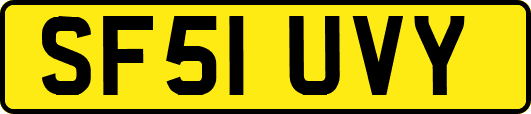 SF51 UVY